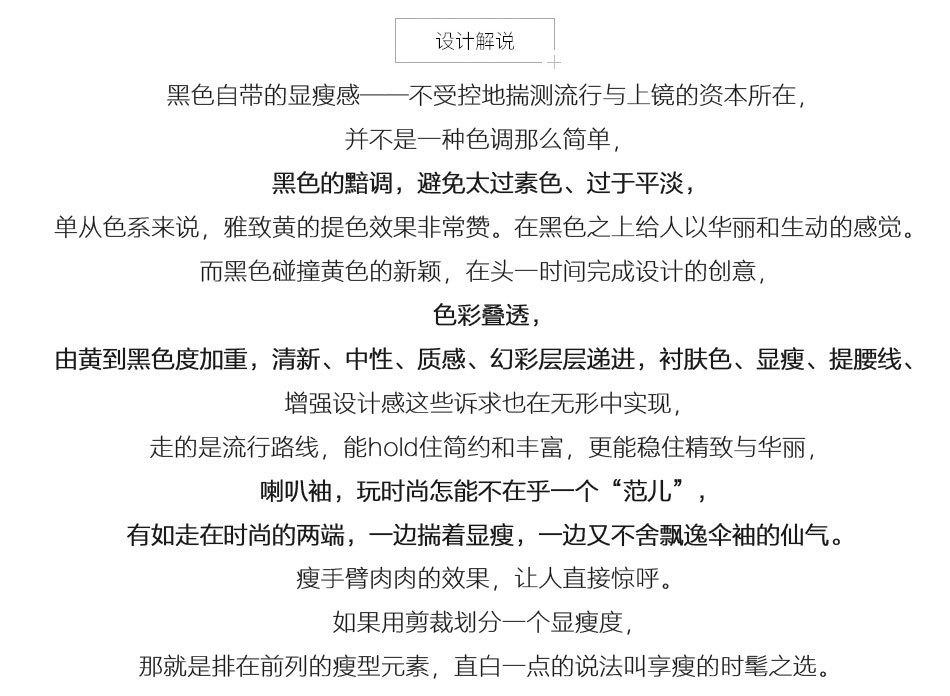 设计解说

黑色自带的显瘦感——不受控地揣测流行与上镜的资本所在，

并不是一种色调那么简单，

黑色的黯调，避免太过素色、过于平淡，

单从色系来说，雅致黄的提色效果非常赞。在黑色之上给人以华丽和生动的感觉。

而黑色碰撞黄色的新颖，在头一时间完成设计的创意，

色彩叠透，

由黄到黑色度加重，清新、中性、质感、幻彩层层递进，衬肤色、显瘦、提腰线、

增强设计感这些诉求也在无形中实现，

走的是流行路线，能hold住简约和丰富，更能稳住精致与华丽，

喇叭袖，玩时尚怎能不在乎一个“范儿”，

有如走在时尚的两端，一边揣着显瘦，一边又不舍飘逸伞袖的仙气。

瘦手臂肉肉的效果，让人直接惊呼。

如果用剪裁划分一个显瘦度，

那就是排在前列的瘦型元素，直白一点的说法叫享瘦的时髦之选。